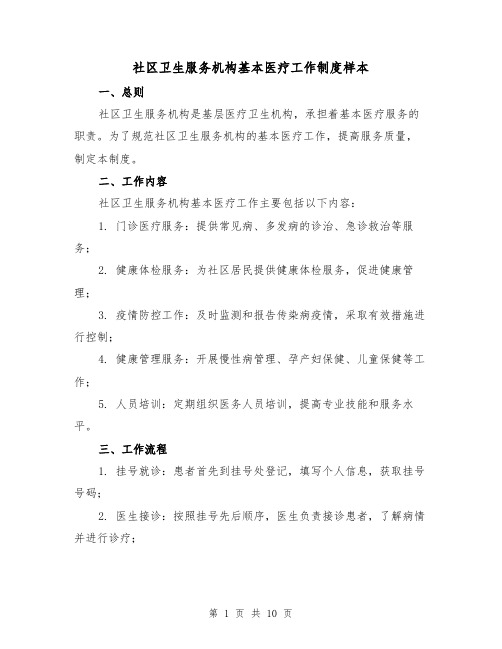 社区卫生服务机构基本医疗工作制度样本

一、总则

社区卫生服务机构是基层医疗卫生机构，承担着基本医疗服务的职责。为了规范社区卫生服务机构的基本医疗工作，提高服务质量，制定本制度。

二、工作内容

社区卫生服务机构基本医疗工作主要包括以下内容：

1. 门诊医疗服务：提供常见病、多发病的诊治、急诊救治等服务；

2. 健康体检服务：为社区居民提供健康体检服务，促进健康管理；

3. 疫情防控工作：及时监测和报告传染病疫情，采取有效措施进行控制；

4. 健康管理服务：开展慢性病管理、孕产妇保健、儿童保健等工作；

5. 人员培训：定期组织医务人员培训，提高专业技能和服务水平。

三、工作流程

1. 挂号就诊：患者首先到挂号处登记，填写个人信息，获取挂号号码；

2. 医生接诊：按照挂号先后顺序，医生负责接诊患者，了解病情并进行诊疗；

第 1 页 共 10 页